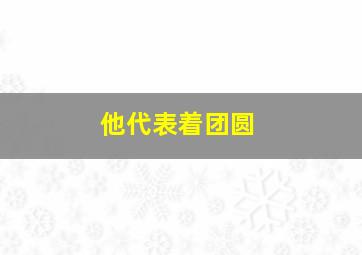 他代表着团圆